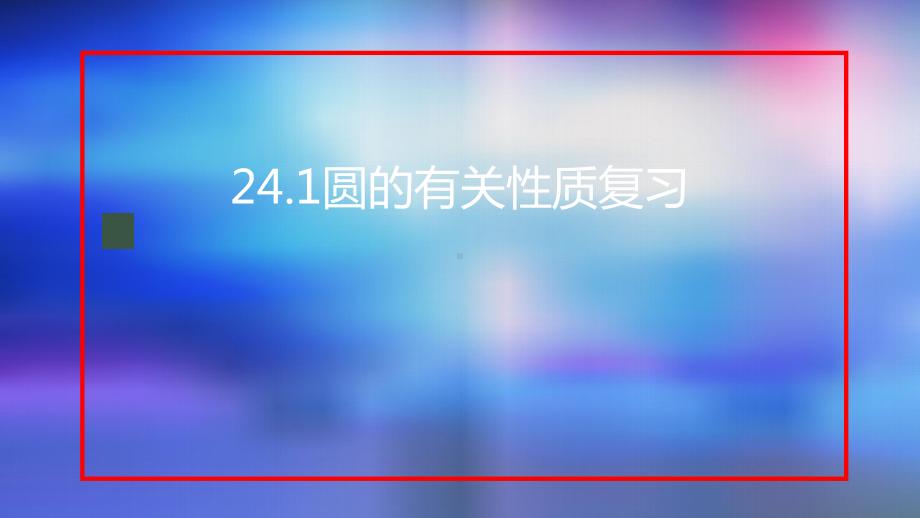 24.1圆的有关性质复习